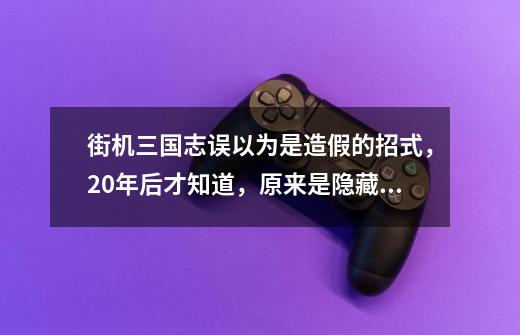 街机三国志误以为是造假的招式，20年后才知道，原来是隐藏...